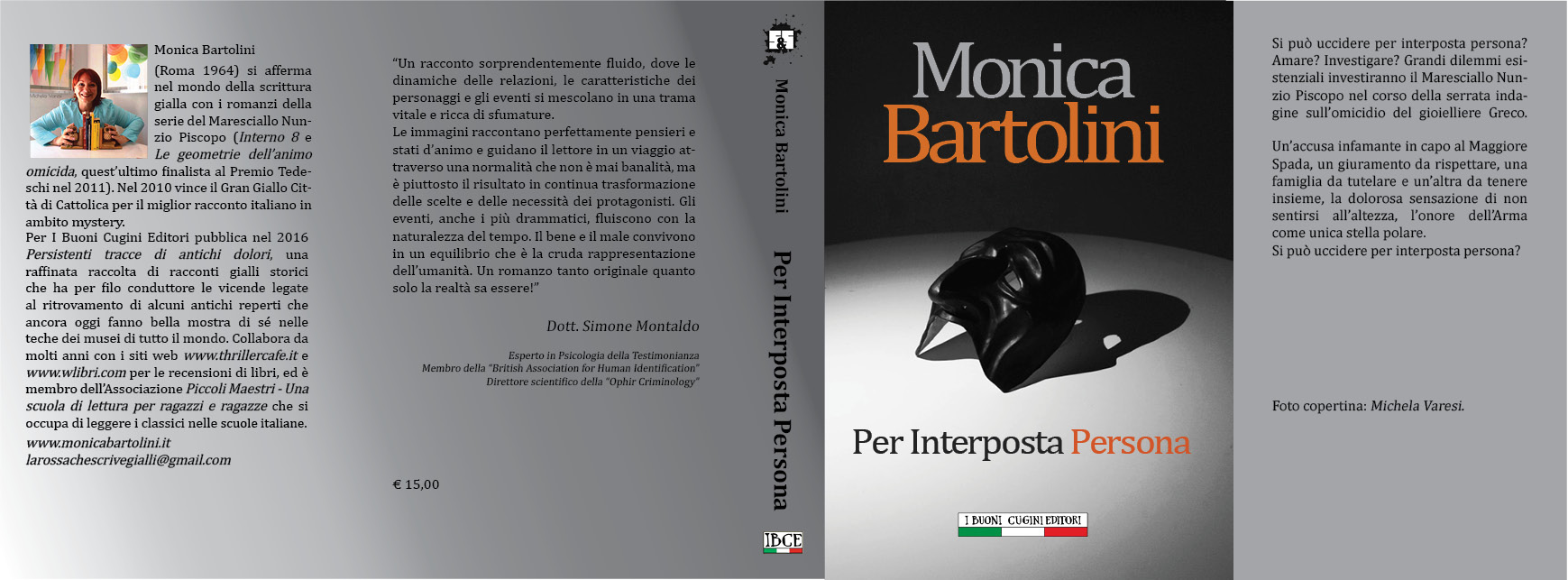 Monica Bartolini (Roma 1964) si afferma nel mondo della scrittura gialla con i romanzi della serie del Maresciallo Nunzio Piscopo (Interno 8 e Le geometrie dell'animo omicida, quest'ultimo finalista al Premio Tedeschi nel 2011). Nel 2010 vince il Gran Giallo Città di Cattolica per il miglior racconto italiano in ambito mystery.

Per I Buoni Cugini Editori pubblica nel 2016 Persistenti tracce di antichi dolori, una raffinata raccolta di racconti gialli storici che ha per filo conduttore le vicende legate al ritrovamento di alcuni antichi reperti che ancora oggi fanno bella mostra di sé nelle teche dei musei di tutto il mondo. Collabora da molti anni con i siti web www.thrillercafe.it e www.wlibri.com per le recensioni di libri, ed è membro dell'Associazione Piccoli Maestri - Una scuola di lettura per ragazzi e ragazze che si occupa di leggere i classici nelle scuole italiane.

www.monicabartolini.it
larossachescrivegialli@gmail.com

"Un racconto sorprendentemente fluido, dove le dinamiche delle relazioni, le caratteristiche dei personaggi e gli eventi si mescolano in una trama vitale e ricca di sfumature.

Le immagini raccontano perfettamente pensieri e stati d'animo e guidano il lettore in un viaggio attraverso una normalità che non è mai banalità, ma è piuttosto il risultato in continua trasformazione delle scelte e delle necessità dei protagonisti. Gli eventi, anche i più drammatici, fluiscono con la naturalezza del tempo. Il bene e il male convivono in un equilibrio che è la cruda rappresentazione dell'umanità. Un romanzo tanto originale quanto solo la realtà sa essere!"

Dott. Simone Montaldo

Esperto in Psicologia della Testimonianza
Membro della "British Association for Human Identification"
Direttore scientifico della "Ophir Criminology"

€ 15,00

Monica Bartolini

Per Interposta Persona

IBCE

Monica
Bartolini

Per Interposta Persona

I BUONI CUGINI EDITORI

Si può uccidere per interposta persona? Amare? Investigare? Grandi dilemmi esistenziali investiranno il Maresciallo Nunzio Piscopo nel corso della serrata indagine sull'omicidio del gioielliere Greco.

Un'accusa infamante in capo al Maggiore Spada, un giuramento da rispettare, una famiglia da tutelare e un'altra da tenere insieme, la dolorosa sensazione di non sentirsi all'altezza, l'onore dell'Arma come unica stella polare.
Si può uccidere per interposta persona?

Foto copertina: Michela Varesi.